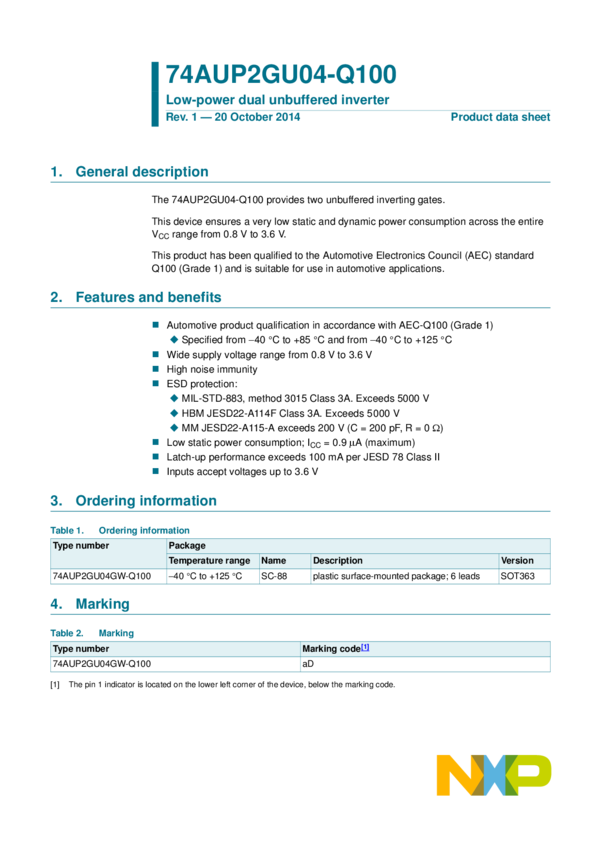 74AUP2GU04-Q100

Low-power dual unbuffered inverter

Rev. 1 — 20 October 2014

Product data sheet

1. General description

The 74AUP2GU04-Q100 provides two unbuffered inverting gates.

This device ensures a very low static and dynamic power consumption across the entire $V_{CC}$ range from 0.8 V to 3.6 V.

This product has been qualified to the Automotive Electronics Council (AEC) standard Q100 (Grade 1) and is suitable for use in automotive applications.

2. Features and benefits

■ Automotive product qualification in accordance with AEC-Q100 (Grade 1)
◆ Specified from −40 °C to +85 °C and from −40 °C to +125 °C
■ Wide supply voltage range from 0.8 V to 3.6 V
■ High noise immunity
■ ESD protection:
◆ MIL-STD-883, method 3015 Class 3A. Exceeds 5000 V
◆ HBM JESD22-A114F Class 3A. Exceeds 5000 V
◆ MM JESD22-A115-A exceeds 200 V (C = 200 pF, R = 0 Ω)
■ Low static power consumption; $I_{CC}$ = 0.9 μA (maximum)
■ Latch-up performance exceeds 100 mA per JESD 78 Class II
■ Inputs accept voltages up to 3.6 V

3. Ordering information

Table 1. Ordering information

| Type number | Package | | | |
|---|---|---|---|---|
| | Temperature range | Name | Description | Version |
| 74AUP2GU04GW-Q100 | −40 °C to +125 °C | SC-88 | plastic surface-mounted package; 6 leads | SOT363 |

4. Marking

Table 2. Marking

| Type number | Marking code[1] |
|---|---|
| 74AUP2GU04GW-Q100 | aD |

[1] The pin 1 indicator is located on the lower left corner of the device, below the marking code.

NXP